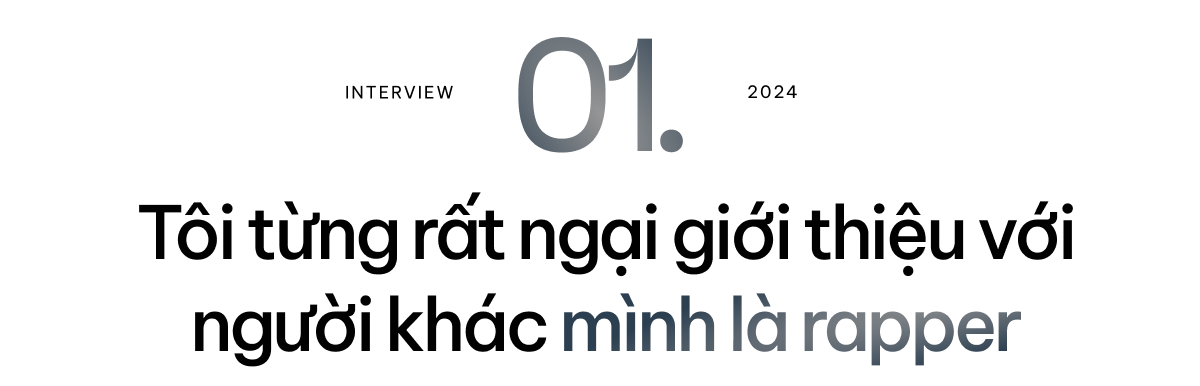 INTERVIEW 01. 2024

Tôi từng rất ngại giới thiệu với người khác mình là rapper